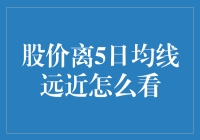 股价离5日均线远近怎么看